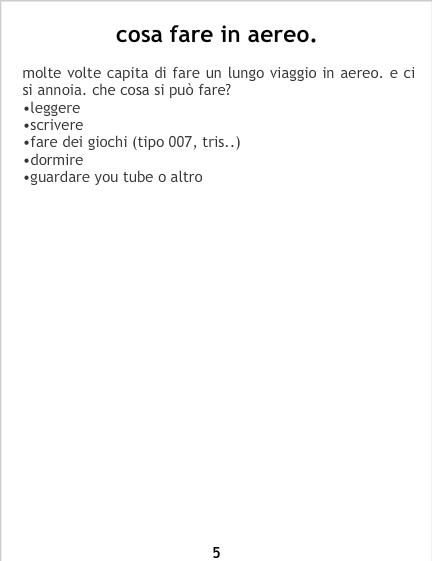 cosa fare in aereo.

molte volte capita di fare un lungo viaggio in aereo. e ci si annoia. che cosa si può fare?
• leggere
• scrivere
• fare dei giochi (tipo 007, tris..)
• dormire
• guardare you tube o altro

5